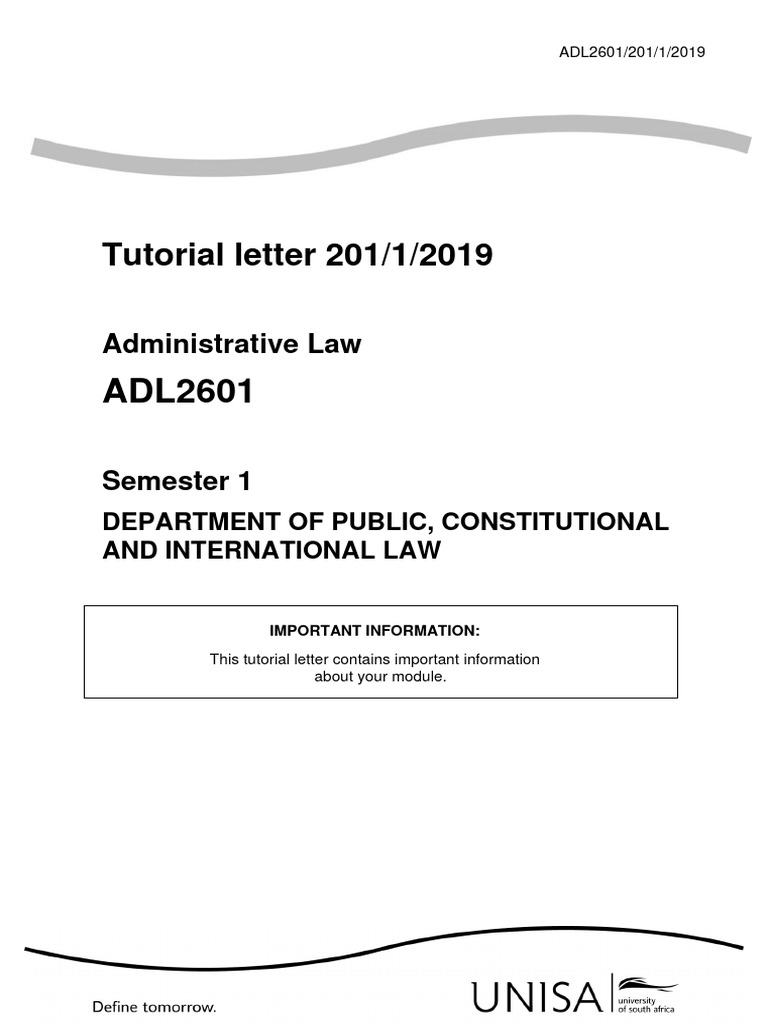 ADL2601/201/1/2019

Tutorial letter 201/1/2019

Administrative Law

ADL2601

Semester 1

DEPARTMENT OF PUBLIC, CONSTITUTIONAL AND INTERNATIONAL LAW

IMPORTANT INFORMATION:

This tutorial letter contains important information about your module.

Define tomorrow.

UNISA university of south africa